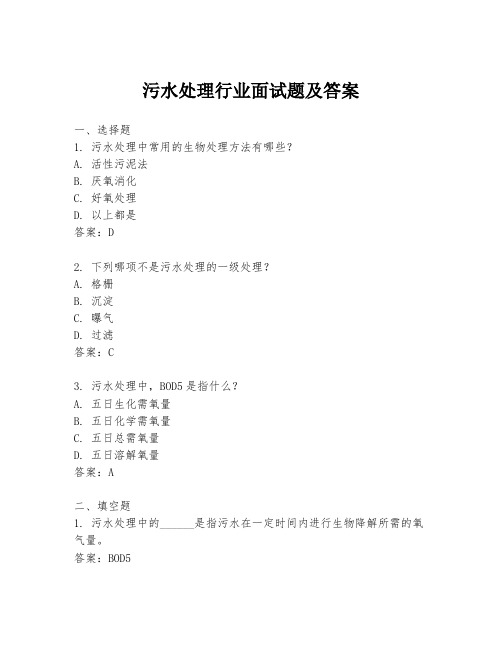 污水处理行业面试题及答案

一、选择题

1. 污水处理中常用的生物处理方法有哪些？

A. 活性污泥法

B. 厌氧消化

C. 好氧处理

D. 以上都是

答案：D

2. 下列哪项不是污水处理的一级处理？

A. 格栅

B. 沉淀

C. 曝气

D. 过滤

答案：C

3. 污水处理中，BOD5 是指什么？

A. 五日生化需氧量

B. 五日化学需氧量

C. 五日总需氧量

D. 五日溶解氧量

答案：A

二、填空题

1. 污水处理中的______是指污水在一定时间内进行生物降解所需的氧气量。

答案：BOD5